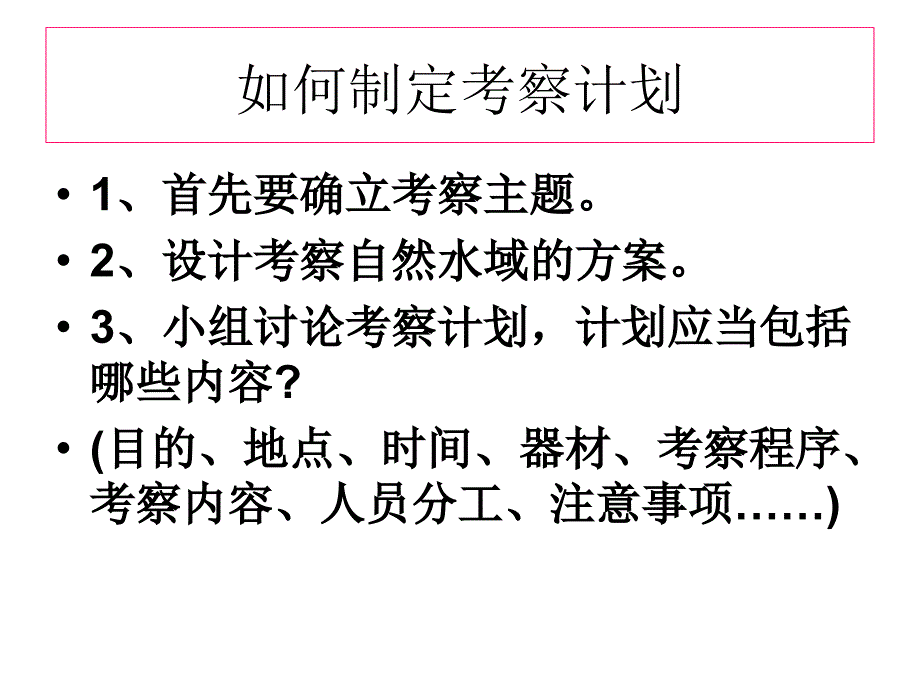 如何制定考察计划

• 1、首先要确立考察主题。
• 2、设计考察自然水域的方案。
• 3、小组讨论考察计划，计划应当包括哪些内容?
• (目的、地点、时间、器材、考察程序、考察内容、人员分工、注意事项……)